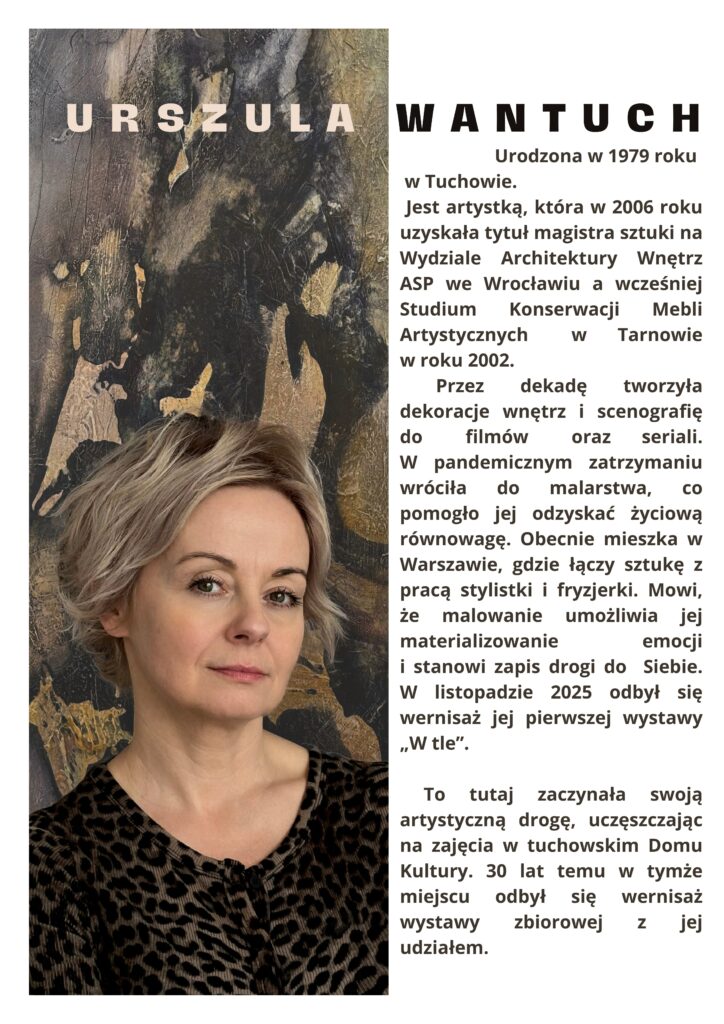 URSZULA WANTUCH

Urodzona w 1979 roku w Tuchowie.

Jest artystką, która w 2006 roku uzyskała tytuł magistra sztuki na Wydziale Architektury Wnętrz ASP we Wrocławiu a wcześniej Studium Konserwacji Mebli Artystycznych w Tarnowie w roku 2002.

Przez dekadę tworzyła dekoracje wnętrz i scenografię do filmów oraz seriali. W pandemicznym zatrzymaniu wróciła do malarstwa, co pomogło jej odzyskać życiową równowagę. Obecnie mieszka w Warszawie, gdzie łączy sztukę z pracą stylistki i fryzjerki. Mowi, że malowanie umożliwia jej materializowanie emocji i stanowi zapis drogi do Siebie. W listopadzie 2025 odbył się wernisaż jej pierwszej wystawy „W tle".

To tutaj zaczynała swoją artystyczną drogę, uczęszczając na zajęcia w tuchowskim Domu Kultury. 30 lat temu w tymże miejscu odbył się wernisaż wystawy zbiorowej z jej udziałem.